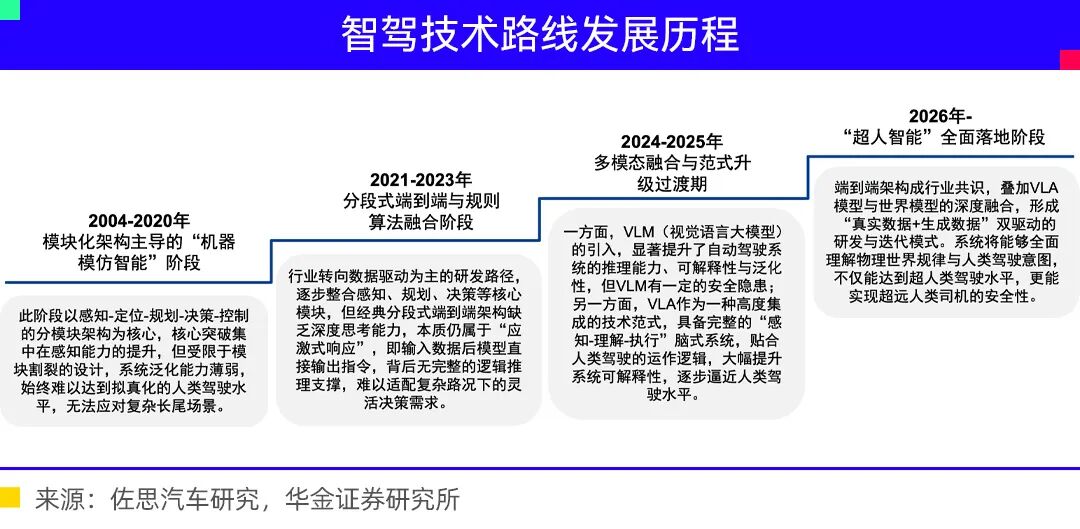 智驾技术路线发展历程

2004-2020年
模块化架构主导的“机器模仿智能”阶段

此阶段以感知-定位-规划-决策-控制的分模块架构为核心，核心突破集中在感知能力的提升，但受限于模块割裂的设计，系统泛化能力薄弱，始终难以达到拟真化的人类驾驶水平，无法应对复杂长尾场景。

2021-2023年
分段式端到端与规则算法融合阶段

行业转向数据驱动为主的研发路径，逐步整合感知、规划、决策等核心模块，但经典分段式端到端架构缺乏深度思考能力，本质仍属于“应激式响应”，即输入数据后模型直接输出指令，背后无完整的逻辑推理支撑，难以适配复杂路况下的灵活决策需求。

2024-2025年
多模态融合与范式升级过渡期

一方面，VLM（视觉语言大模型）的引入，显著提升了自动驾驶系统的推理能力、可解释性与泛化性，但VLM有一定的安全隐患；另一方面，VLA作为一种高度集成的技术范式，具备完整的“感知-理解-执行”脑式系统，贴合人类驾驶的运作逻辑，大幅提升系统可解释性，逐步逼近人类驾驶水平。

2026年-
“超人智能”全面落地阶段

端到端架构成行业共识，叠加VLA模型与世界模型的深度融合，形成“真实数据+生成数据”双驱动的研发与迭代模式。系统将能够全面理解物理世界规律与人类驾驶意图，不仅能达到超人类驾驶水平，更能实现超远人类司机的安全性。

来源：佐思汽车研究，华金证券研究所